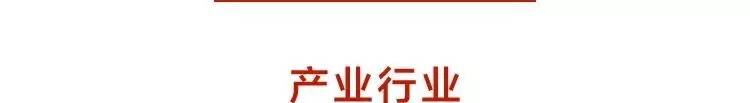 产业行业